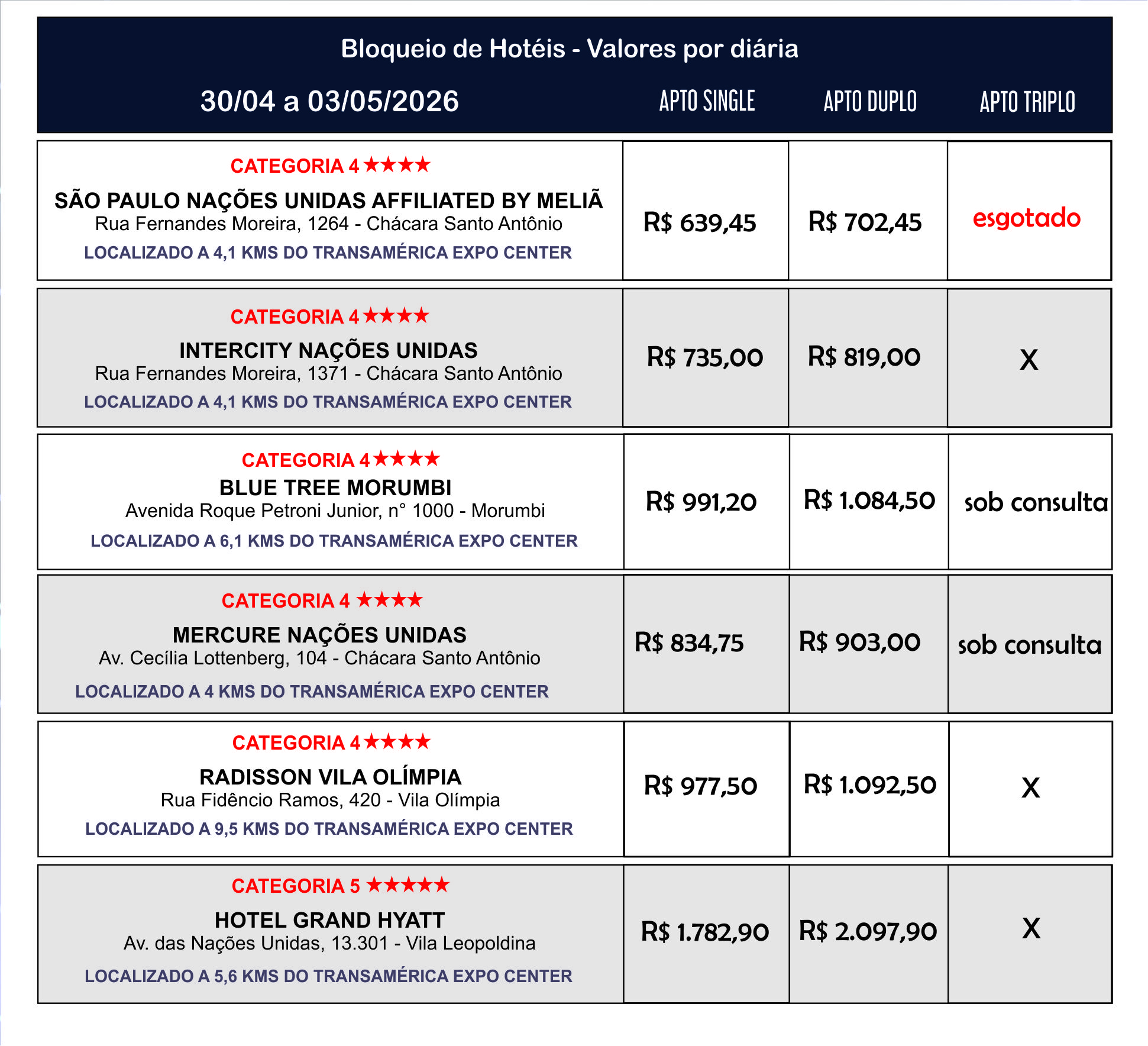 Bloqueio de Hotéis - Valores por diária

| 30/04 a 03/05/2026 | APTO SINGLE | APTO DUPLO | APTO TRIPLO |
|---|---|---|---|
| CATEGORIA 4 ★★★★ SÃO PAULO NAÇÕES UNIDAS AFFILIATED BY MELIÃ Rua Fernandes Moreira, 1264 - Chácara Santo Antônio LOCALIZADO A 4,1 KMS DO TRANSAMÉRICA EXPO CENTER | R$ 639,45 | R$ 702,45 | esgotado |
| CATEGORIA 4 ★★★★ INTERCITY NAÇÕES UNIDAS Rua Fernandes Moreira, 1371 - Chácara Santo Antônio LOCALIZADO A 4,1 KMS DO TRANSAMÉRICA EXPO CENTER | R$ 735,00 | R$ 819,00 | X |
| CATEGORIA 4 ★★★★ BLUE TREE MORUMBI Avenida Roque Petroni Junior, n° 1000 - Morumbi LOCALIZADO A 6,1 KMS DO TRANSAMÉRICA EXPO CENTER | R$ 991,20 | R$ 1.084,50 | sob consulta |
| CATEGORIA 4 ★★★★ MERCURE NAÇÕES UNIDAS Av. Cecília Lottenberg, 104 - Chácara Santo Antônio LOCALIZADO A 4 KMS DO TRANSAMÉRICA EXPO CENTER | R$ 834,75 | R$ 903,00 | sob consulta |
| CATEGORIA 4 ★★★★ RADISSON VILA OLÍMPIA Rua Fidêncio Ramos, 420 - Vila Olímpia LOCALIZADO A 9,5 KMS DO TRANSAMÉRICA EXPO CENTER | R$ 977,50 | R$ 1.092,50 | X |
| CATEGORIA 5 ★★★★★ HOTEL GRAND HYATT Av. das Nações Unidas, 13.301 - Vila Leopoldina LOCALIZADO A 5,6 KMS DO TRANSAMÉRICA EXPO CENTER | R$ 1.782,90 | R$ 2.097,90 | X |